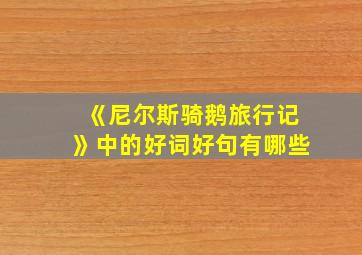 《尼尔斯骑鹅旅行记》中的好词好句有哪些